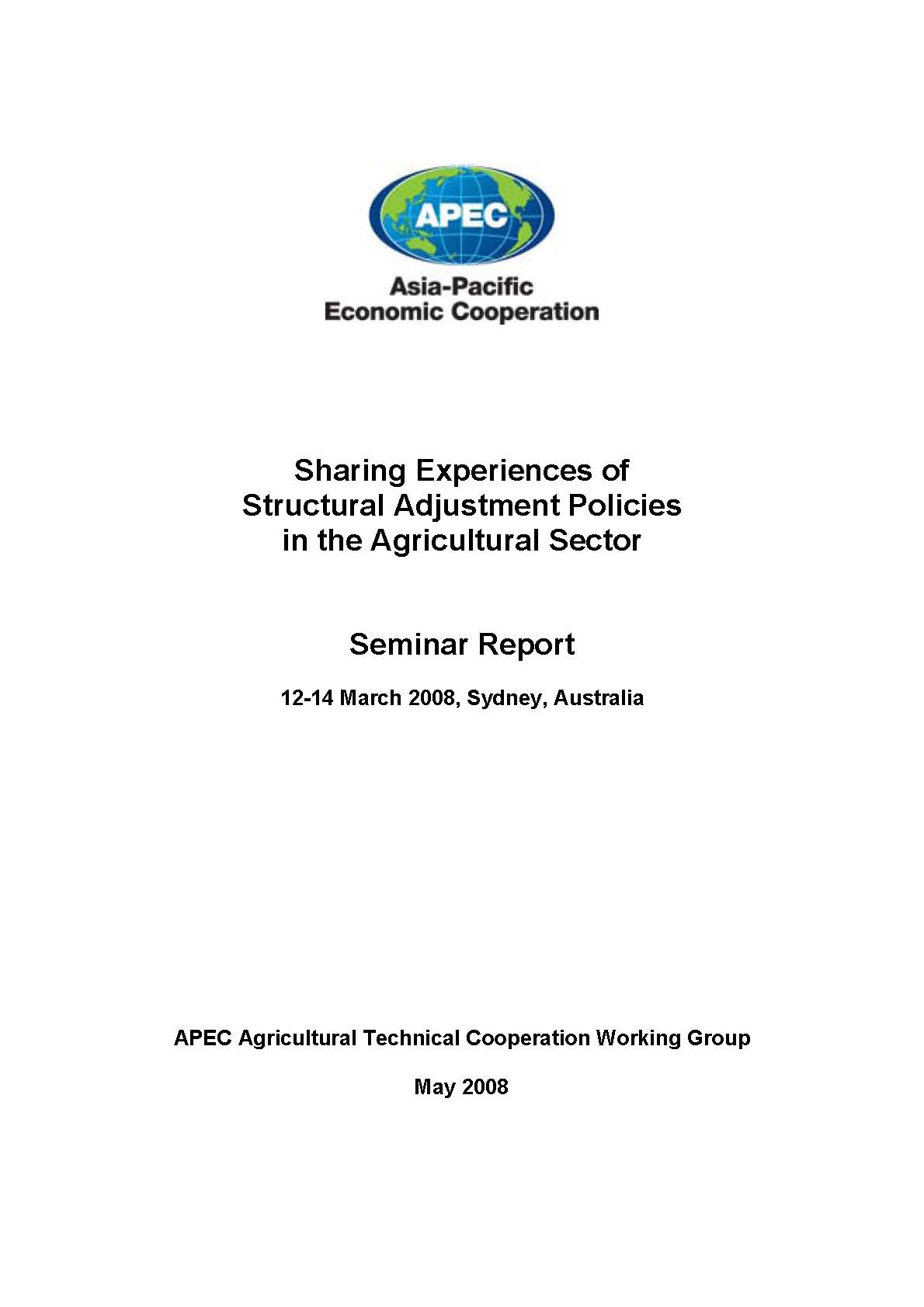 APEC

Asia-Pacific
Economic Cooperation

Sharing Experiences of Structural Adjustment Policies in the Agricultural Sector

Seminar Report

12-14 March 2008, Sydney, Australia

APEC Agricultural Technical Cooperation Working Group

May 2008